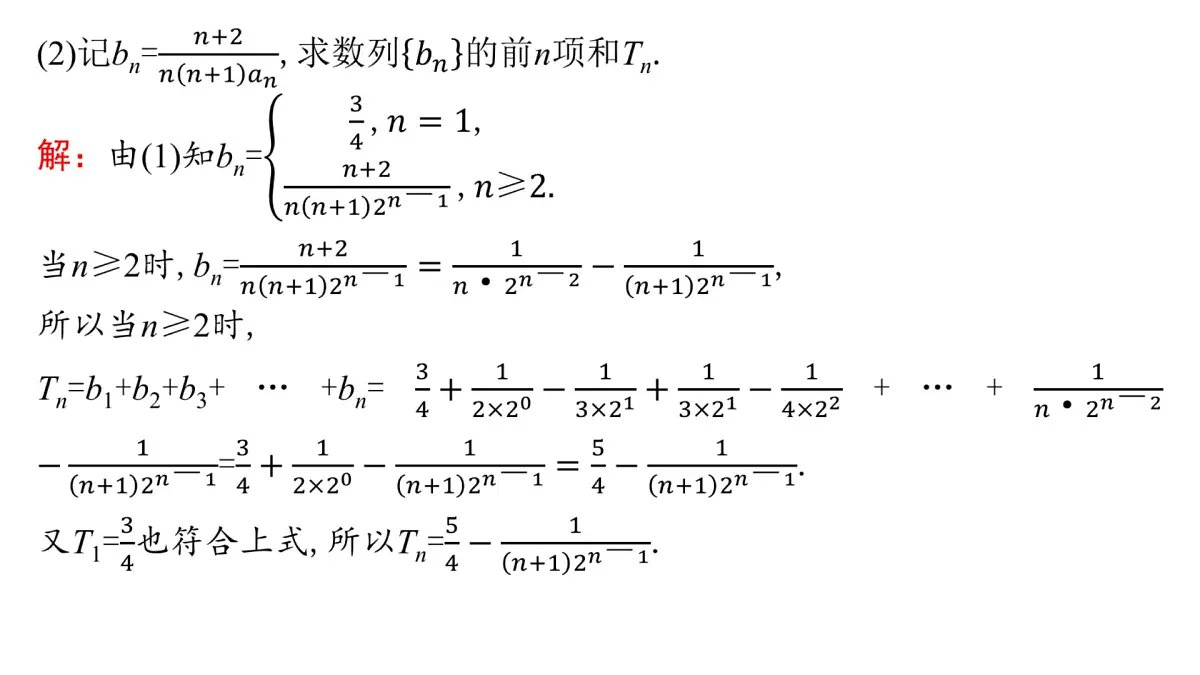 (2)记$b_n=\frac{n+2}{n(n+1)a_n}$, 求数列$\{b_n\}$的前$n$项和$T_n$.

解：由(1)知$b_n=\begin{cases}\frac{3}{4}, n=1,\\ \frac{n+2}{n(n+1)2^{n-1}}, n\geqslant 2.\end{cases}$

当$n\geqslant 2$时, $b_n=\frac{n+2}{n(n+1)2^{n-1}}=\frac{1}{n\cdot 2^{n-2}}-\frac{1}{(n+1)2^{n-1}}$,

所以当$n\geqslant 2$时,

$T_n=b_1+b_2+b_3+\cdots+b_n=\frac{3}{4}+\frac{1}{2\times 2^0}-\frac{1}{3\times 2^1}+\frac{1}{3\times 2^1}-\frac{1}{4\times 2^2}+\cdots+\frac{1}{n\cdot 2^{n-2}}-\frac{1}{(n+1)2^{n-1}}=\frac{3}{4}+\frac{1}{2\times 2^0}-\frac{1}{(n+1)2^{n-1}}=\frac{5}{4}-\frac{1}{(n+1)2^{n-1}}$.

又$T_1=\frac{3}{4}$也符合上式, 所以$T_n=\frac{5}{4}-\frac{1}{(n+1)2^{n-1}}$.